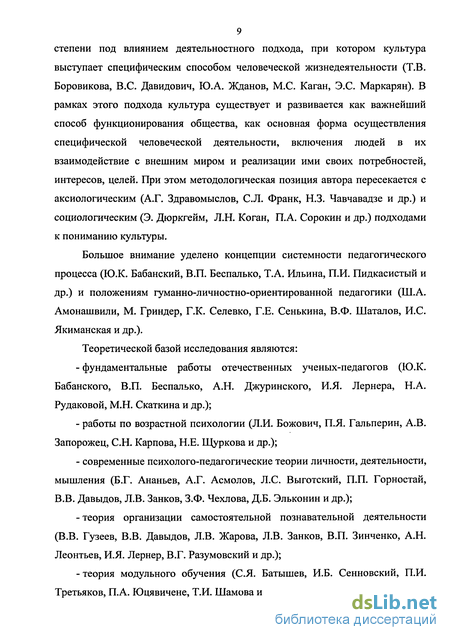 9

степени под влиянием деятельностного подхода, при котором культура выступает специфическим способом человеческой жизнедеятельности (Т.В. Боровикова, В.С. Давидович, Ю.А. Жданов, М.С. Каган, Э.С. Маркарян). В рамках этого подхода культура существует и развивается как важнейший способ функционирования общества, как основная форма осуществления специфической человеческой деятельности, включения людей в их взаимодействие с внешним миром и реализации ими своих потребностей, интересов, целей. При этом методологическая позиция автора пересекается с аксиологическим (А.Г. Здравомыслов, С.Л. Франк, Н.З. Чавчавадзе и др.) и социологическим (Э. Дюркгейм, Л.Н. Коган, П.А. Сорокин и др.) подходами к пониманию культуры.

Большое внимание уделено концепции системности педагогического процесса (Ю.К. Бабанский, В.П. Беспалько, Т.А. Ильина, П.И. Пидкасистый и др.) и положениям гуманно-личностно-ориентированной педагогики (Ш.А. Амонашвили, М. Гриндер, Г.К. Селевко, Г.Е. Сенькина, В.Ф. Шаталов, И.С. Якиманская и др.).

Теоретической базой исследования являются:

- фундаментальные работы отечественных ученых-педагогов (Ю.К. Бабанского, В.П. Беспалько, А.Н. Джуринского, И.Я. Лернера, Н.А. Рудаковой, М.Н. Скаткина и др.);

- работы по возрастной психологии (Л.И. Божович, П.Я. Гальперин, А.В. Запорожец, С.Н. Карпова, Н.Е. Щуркова и др.);

- современные психолого-педагогические теории личности, деятельности, мышления (Б.Г. Ананьев, А.Г. Асмолов, Л.С. Выготский, П.П. Горностай, В.В. Давыдов, Л.В. Занков, З.Ф. Чехлова, Д.Б. Эльконин и др.);

- теория организации самостоятельной познавательной деятельности (В.В. Гузеев, В.В. Давыдов, Л.В. Жарова, Л.В. Занков, В.П. Зинченко, А.Н. Леонтьев, И.Я. Лернер, В.Г. Разумовский и др.);

- теория модульного обучения (С.Я. Батышев, И.Б. Сенновский, П.И. Третьяков, П.А. Юцявичене, Т.И. Шамова и

dsLib.net
библиотека диссертаций